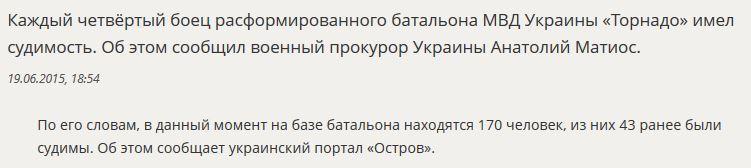 Каждый четвёртый боец расформированного батальона МВД Украины «Торнадо» имел судимость. Об этом сообщил военный прокурор Украины Анатолий Матиос.

19.06.2015, 18:54

По его словам, в данный момент на базе батальона находятся 170 человек, из них 43 ранее были судимы. Об этом сообщает украинский портал «Остров».